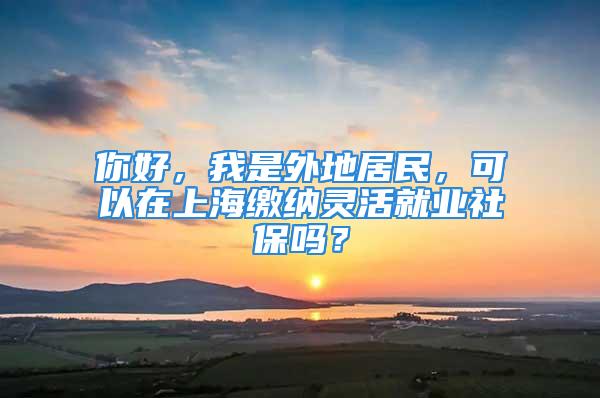 你好，我是外地居民，可以在上海缴纳灵活就业社保吗？